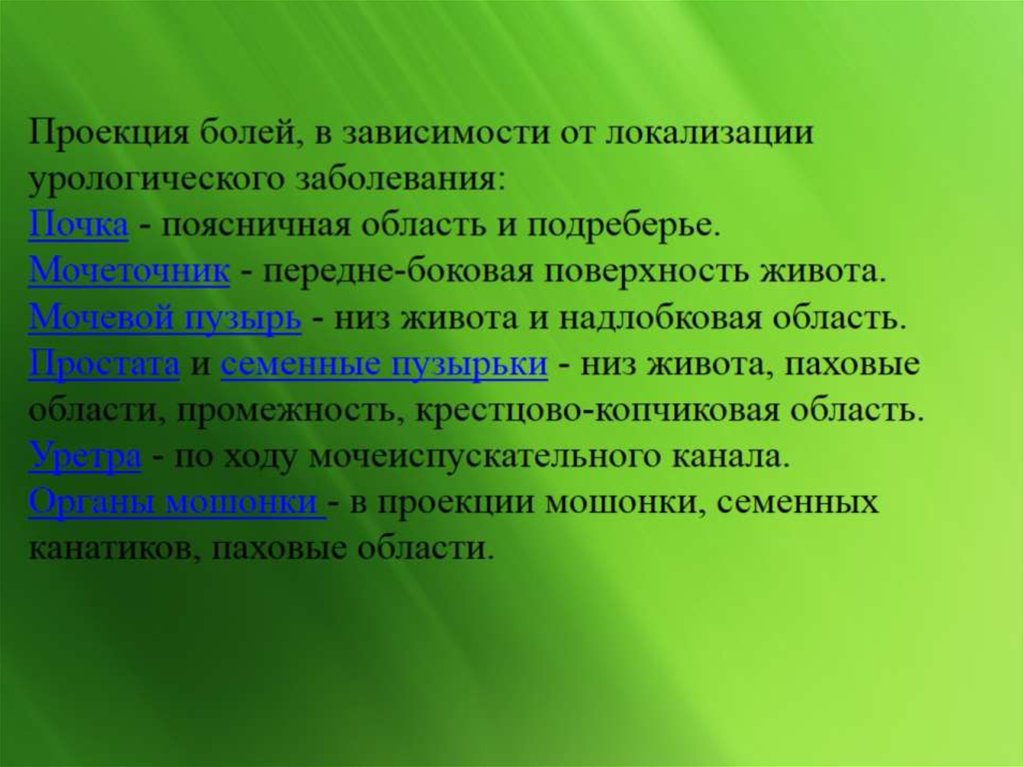 Проекция болей, в зависимости от локализации урологического заболевания:
Почка - поясничная область и подреберье.
Мочеточник - передне-боковая поверхность живота.
Мочевой пузырь - низ живота и надлобковая область.
Простата и семенные пузырьки - низ живота, паховые области, промежность, крестцово-копчиковая область.
Уретра - по ходу мочеиспускательного канала.
Органы мошонки - в проекции мошонки, семенных канатиков, паховые области.